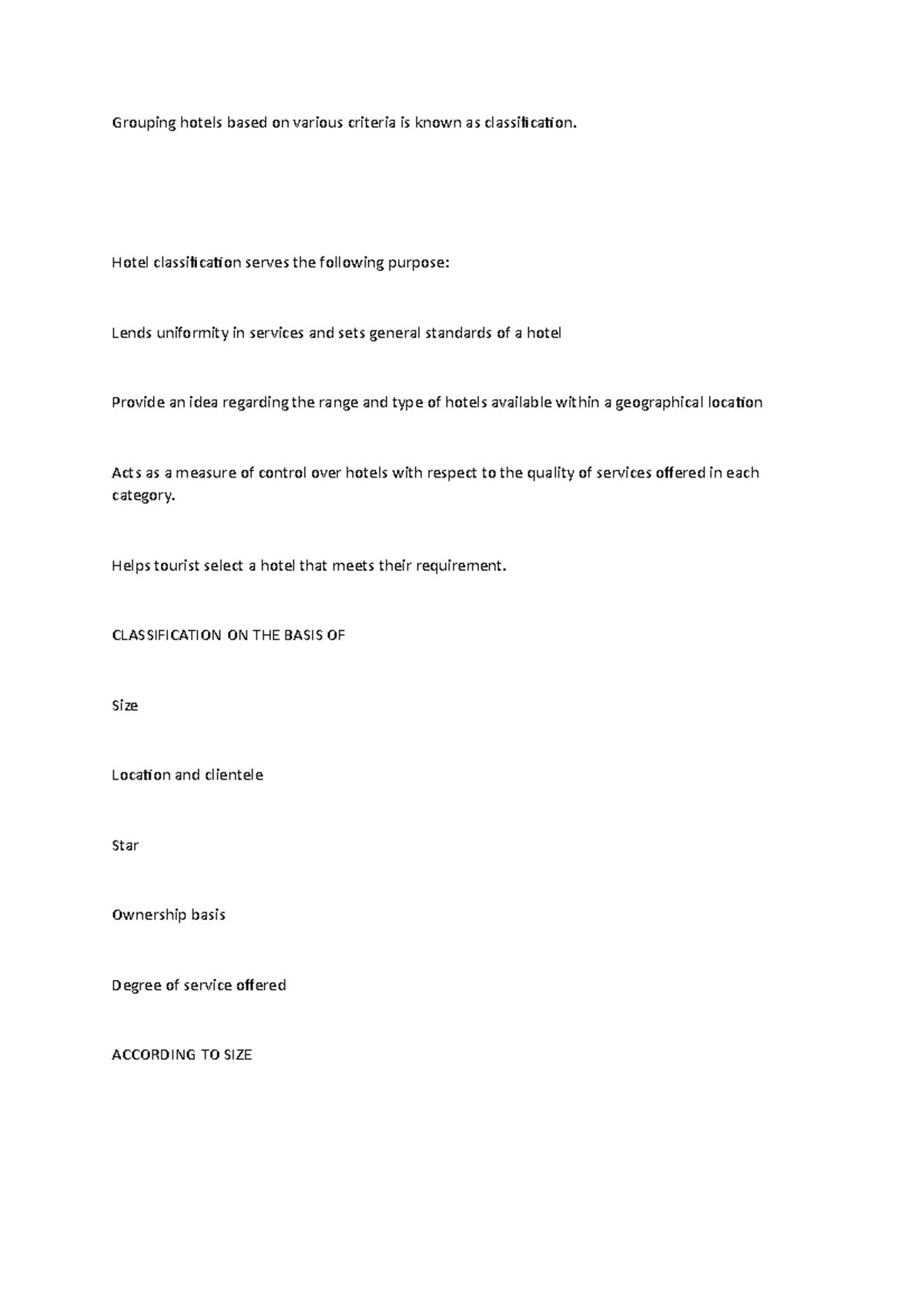 Grouping hotels based on various criteria is known as classification.

Hotel classification serves the following purpose:

Lends uniformity in services and sets general standards of a hotel

Provide an idea regarding the range and type of hotels available within a geographical location

Acts as a measure of control over hotels with respect to the quality of services offered in each category.

Helps tourist select a hotel that meets their requirement.

CLASSIFICATION ON THE BASIS OF

Size

Location and clientele

Star

Ownership basis

Degree of service offered

ACCORDING TO SIZE